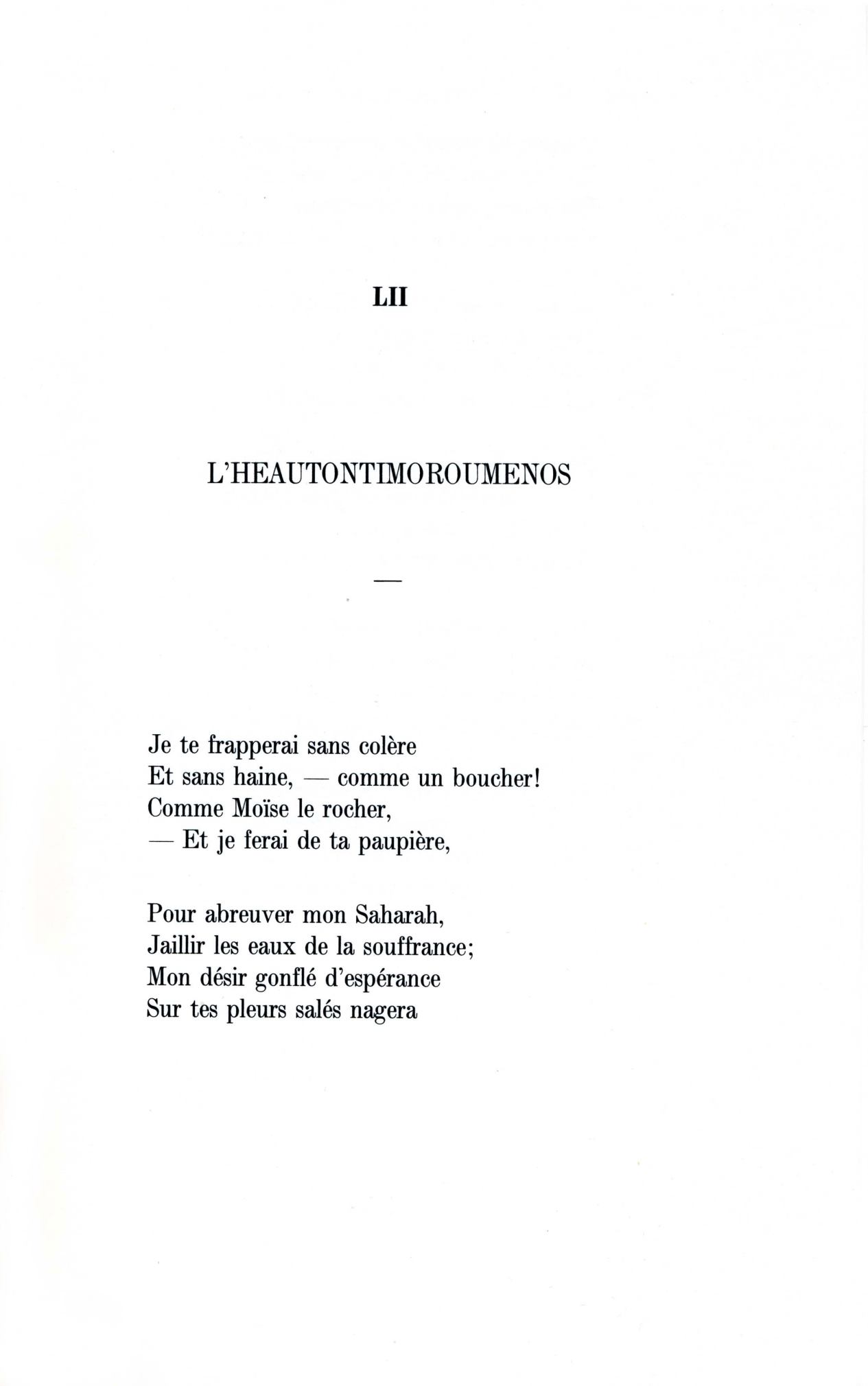 LII

L'HEAUTONTIMOROUMENOS

—

Je te frapperai sans colère
Et sans haine, — comme un boucher!
Comme Moïse le rocher,
— Et je ferai de ta paupière,

Pour abreuver mon Saharah,
Jaillir les eaux de la souffrance;
Mon désir gonflé d'espérance
Sur tes pleurs salés nagera